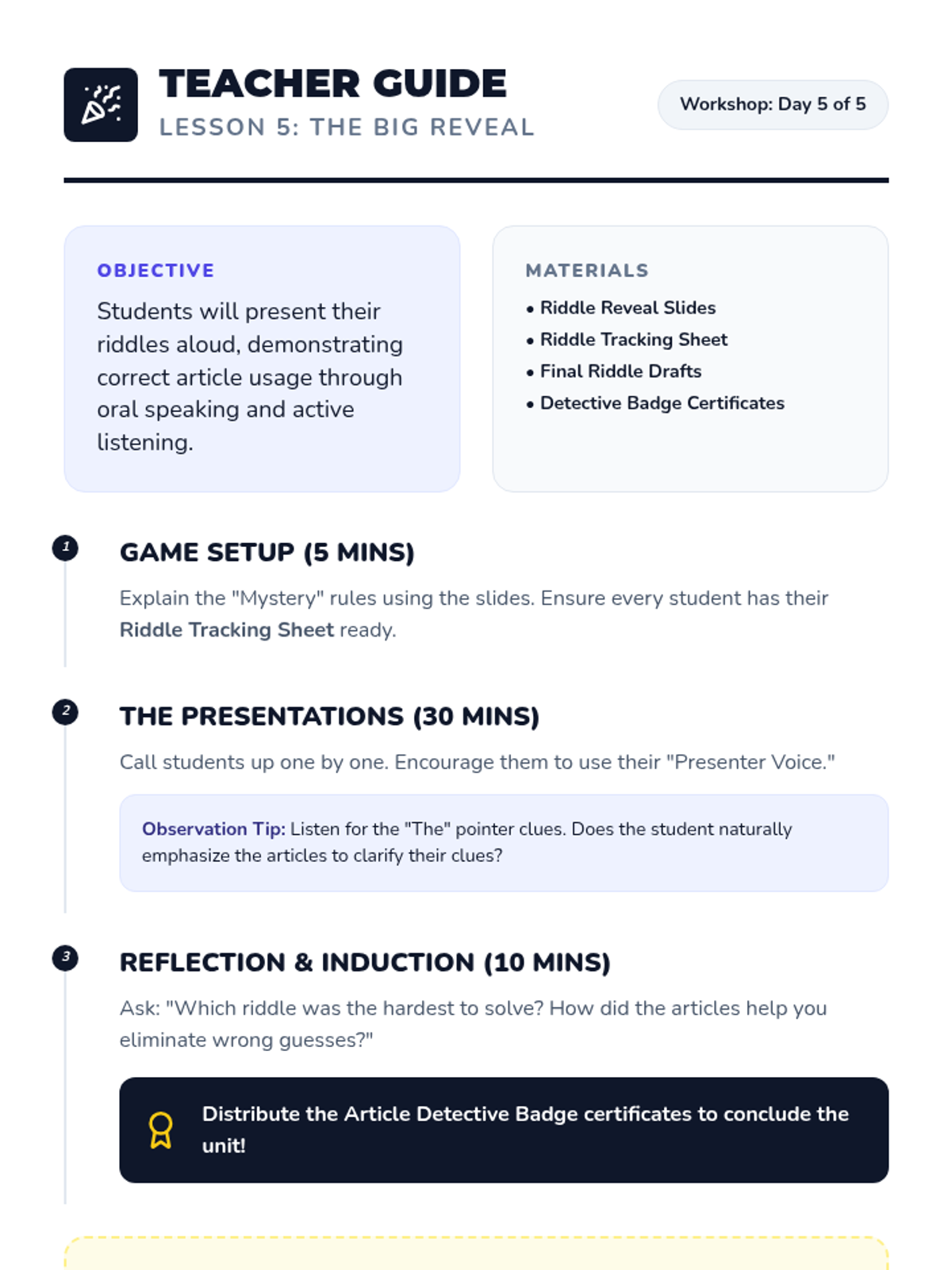 TEACHER GUIDE
LESSON 5: THE BIG REVEAL

Workshop: Day 5 of 5

OBJECTIVE
Students will present their riddles aloud, demonstrating correct article usage through oral speaking and active listening.

MATERIALS
• Riddle Reveal Slides
• Riddle Tracking Sheet
• Final Riddle Drafts
• Detective Badge Certificates

1
GAME SETUP (5 MINS)
Explain the "Mystery" rules using the slides. Ensure every student has their Riddle Tracking Sheet ready.

2
THE PRESENTATIONS (30 MINS)
Call students up one by one. Encourage them to use their "Presenter Voice."

Observation Tip: Listen for the "The" pointer clues. Does the student naturally emphasize the articles to clarify their clues?

3
REFLECTION & INDUCTION (10 MINS)
Ask: "Which riddle was the hardest to solve? How did the articles help you eliminate wrong guesses?"

Distribute the Article Detective Badge certificates to conclude the unit!